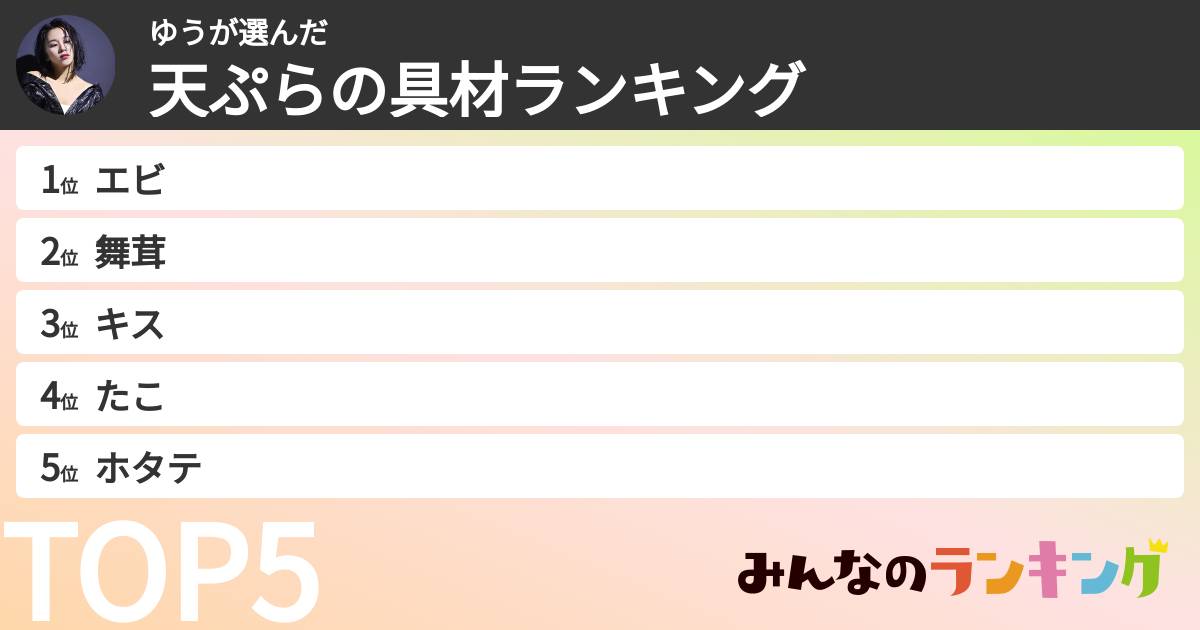 ゆうが選んだ
天ぷらの具材ランキング

1位 エビ
2位 舞茸
3位 キス
4位 たこ
5位 ホタテ

TOP5

みんなのランキング